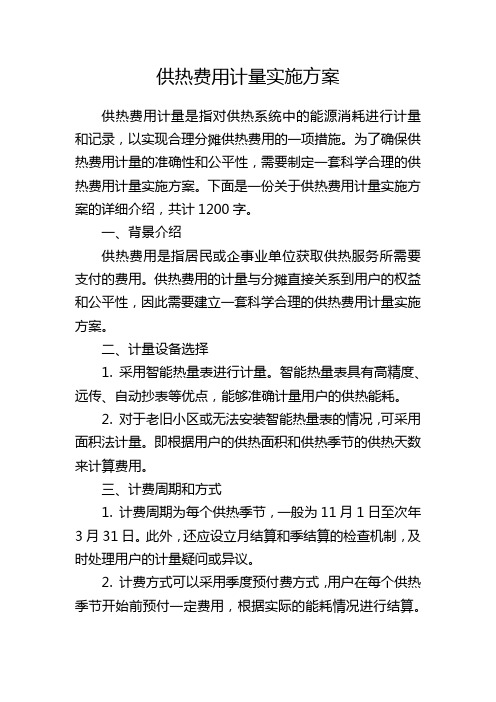 供热费用计量实施方案

供热费用计量是指对供热系统中的能源消耗进行计量和记录，以实现合理分摊供热费用的一项措施。为了确保供热费用计量的准确性和公平性，需要制定一套科学合理的供热费用计量实施方案。下面是一份关于供热费用计量实施方案的详细介绍，共计 1200 字。

一、背景介绍

供热费用是指居民或企事业单位获取供热服务所需要支付的费用。供热费用的计量与分摊直接关系到用户的权益和公平性，因此需要建立一套科学合理的供热费用计量实施方案。

二、计量设备选择

1. 采用智能热量表进行计量。智能热量表具有高精度、远传、自动抄表等优点，能够准确计量用户的供热能耗。

2. 对于老旧小区或无法安装智能热量表的情况，可采用面积法计量。即根据用户的供热面积和供热季节的供热天数来计算费用。

三、计费周期和方式

1. 计费周期为每个供热季节，一般为 11 月 1 日至次年 3 月 31 日。此外，还应设立月结算和季结算的检查机制，及时处理用户的计量疑问或异议。

2. 计费方式可以采用季度预付费方式，用户在每个供热季节开始前预付一定费用，根据实际的能耗情况进行结算。